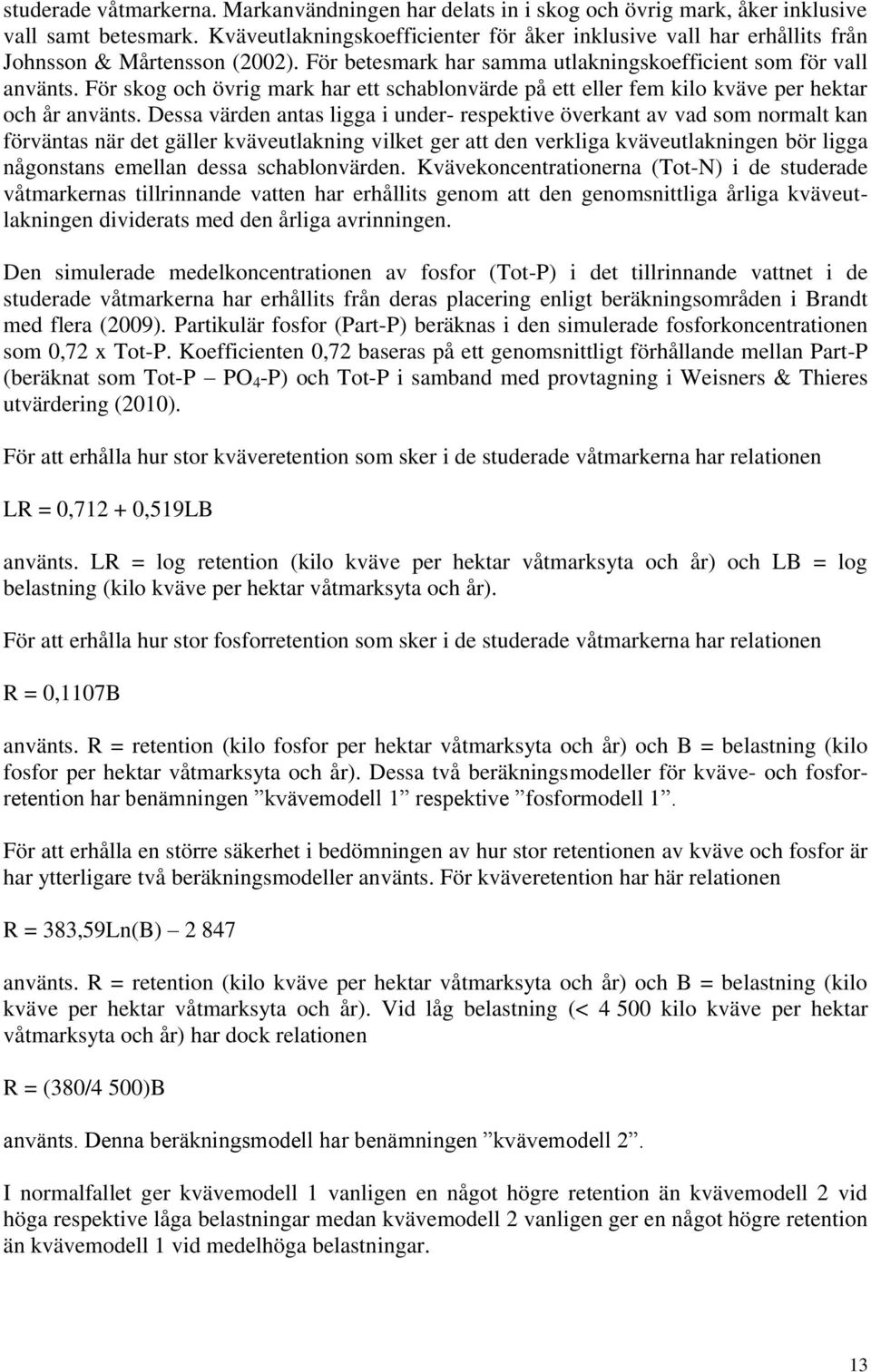 studerade våtmarkerna. Markanvändningen har delats in i skog och övrig mark, åker inklusive vall samt betesmark. Kväveutlakningskoefficienter för åker inklusive vall har erhållits från Johnsson & Mårtensson (2002). För betesmark har samma utlakningskoefficient som för vall använts. För skog och övrig mark har ett schablonvärde på ett eller fem kilo kväve per hektar och år använts. Dessa värden antas ligga i under- respektive överkant av vad som normalt kan förväntas när det gäller kväveutlakning vilket ger att den verkliga kväveutlakningen bör ligga någonstans emellan dessa schablonvärden. Kvävekoncentrationerna (Tot-N) i de studerade våtmarkernas tillrinnande vatten har erhållits genom att den genomsnittliga årliga kväveutlakningen dividerats med den årliga avrinningen.

Den simulerade medelkoncentrationen av fosfor (Tot-P) i det tillrinnande vattnet i de studerade våtmarkerna har erhållits från deras placering enligt beräkningsområden i Brandt med flera (2009). Partikulär fosfor (Part-P) beräknas i den simulerade fosforkoncentrationen som 0,72 x Tot-P. Koefficienten 0,72 baseras på ett genomsnittligt förhållande mellan Part-P (beräknat som Tot-P – $PO_4$-P) och Tot-P i samband med provtagning i Weisners & Thieres utvärdering (2010).

För att erhålla hur stor kväveretention som sker i de studerade våtmarkerna har relationen

LR = 0,712 + 0,519LB

använts. LR = log retention (kilo kväve per hektar våtmarksyta och år) och LB = log belastning (kilo kväve per hektar våtmarksyta och år).

För att erhålla hur stor fosforretention som sker i de studerade våtmarkerna har relationen

R = 0,1107B

använts. R = retention (kilo fosfor per hektar våtmarksyta och år) och B = belastning (kilo fosfor per hektar våtmarksyta och år). Dessa två beräkningsmodeller för kväve- och fosforretention har benämningen ”kvävemodell 1” respektive ”fosformodell 1”.

För att erhålla en större säkerhet i bedömningen av hur stor retentionen av kväve och fosfor är har ytterligare två beräkningsmodeller använts. För kväveretention har här relationen

R = 383,59Ln(B) – 2 847

använts. R = retention (kilo kväve per hektar våtmarksyta och år) och B = belastning (kilo kväve per hektar våtmarksyta och år). Vid låg belastning (< 4 500 kilo kväve per hektar våtmarksyta och år) har dock relationen

R = (380/4 500)B

använts. Denna beräkningsmodell har benämningen ”kvävemodell 2”.

I normalfallet ger kvävemodell 1 vanligen en något högre retention än kvävemodell 2 vid höga respektive låga belastningar medan kvävemodell 2 vanligen ger en något högre retention än kvävemodell 1 vid medelhöga belastningar.

13